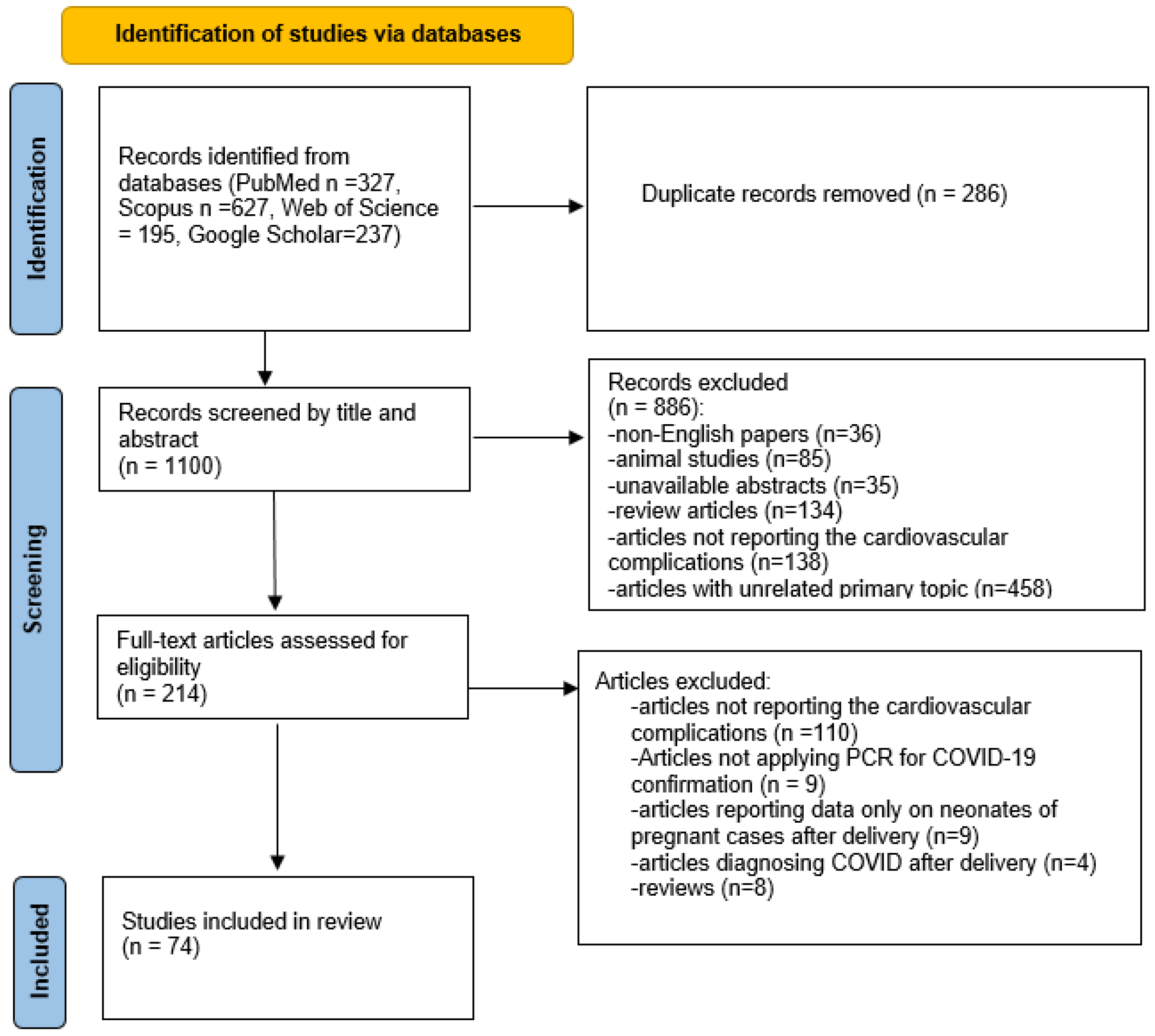 Identification of studies via databases

Identification

Records identified from databases (PubMed n =327, Scopus n =627, Web of Science = 195, Google Scholar=237)

Duplicate records removed (n = 286)

Screening

Records screened by title and abstract
(n = 1100)

Records excluded
(n = 886):
-non-English papers (n=36)
-animal studies (n=85)
-unavailable abstracts (n=35)
-review articles (n=134)
-articles not reporting the cardiovascular complications (n=138)
-articles with unrelated primary topic (n=458)

Full-text articles assessed for eligibility
(n = 214)

Articles excluded:
-articles not reporting the cardiovascular complications (n =110)
-Articles not applying PCR for COVID-19 confirmation (n = 9)
-articles reporting data only on neonates of pregnant cases after delivery (n=9)
-articles diagnosing COVID after delivery (n=4)
-reviews (n=8)

Included

Studies included in review
(n = 74)